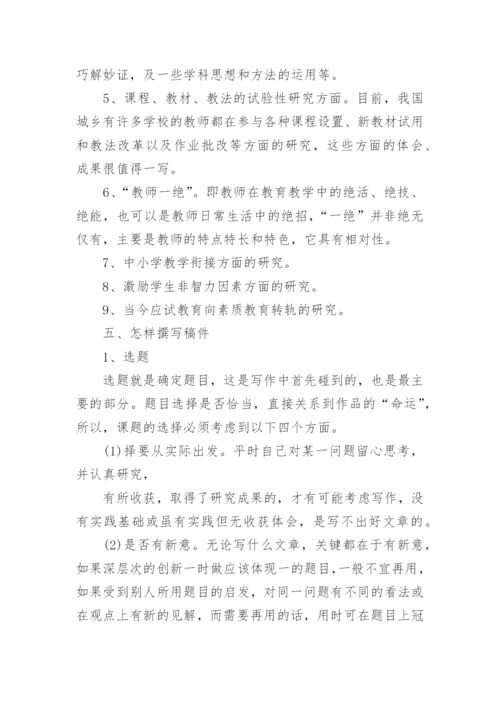 巧解妙证，及一些学科思想和方法的运用等。

5、课程、教材、教法的试验性研究方面。目前，我国城乡有许多学校的教师都在参与各种课程设置、新教材试用和教法改革以及作业批改等方面的研究，这些方面的体会、成果很值得一写。

6、“教师一绝”。即教师在教育教学中的绝活、绝技、绝能，也可以是教师日常生活中的绝招，“一绝”并非绝无仅有，主要是教师的特点特长和特色，它具有相对性。

7、中小学教学衔接方面的研究。

8、激励学生非智力因素方面的研究。

9、当今应试教育向素质教育转轨的研究。

五、怎样撰写稿件

1、选题

选题就是确定题目，这是写作中首先碰到的，也是最主要的部分。题目选择是否恰当，直接关系到作品的“命运”，所以，课题的选择必须考虑到以下四个方面。

(1)择要从实际出发。平时自己对某一问题留心思考，并认真研究，

有所收获，取得了研究成果的，才有可能考虑写作，没有实践基础或虽有实践但无收获体会，是写不出好文章的。

(2)是否有新意。无论写什么文章，关键都在于有新意，如果深层次的创新一时做应该体现一的题目，一般不宜再用，如果受到别人所用题目的启发，对同一问题有不同的看法或在观点上有新的见解，而需要再用的话，用时可在题目上冠